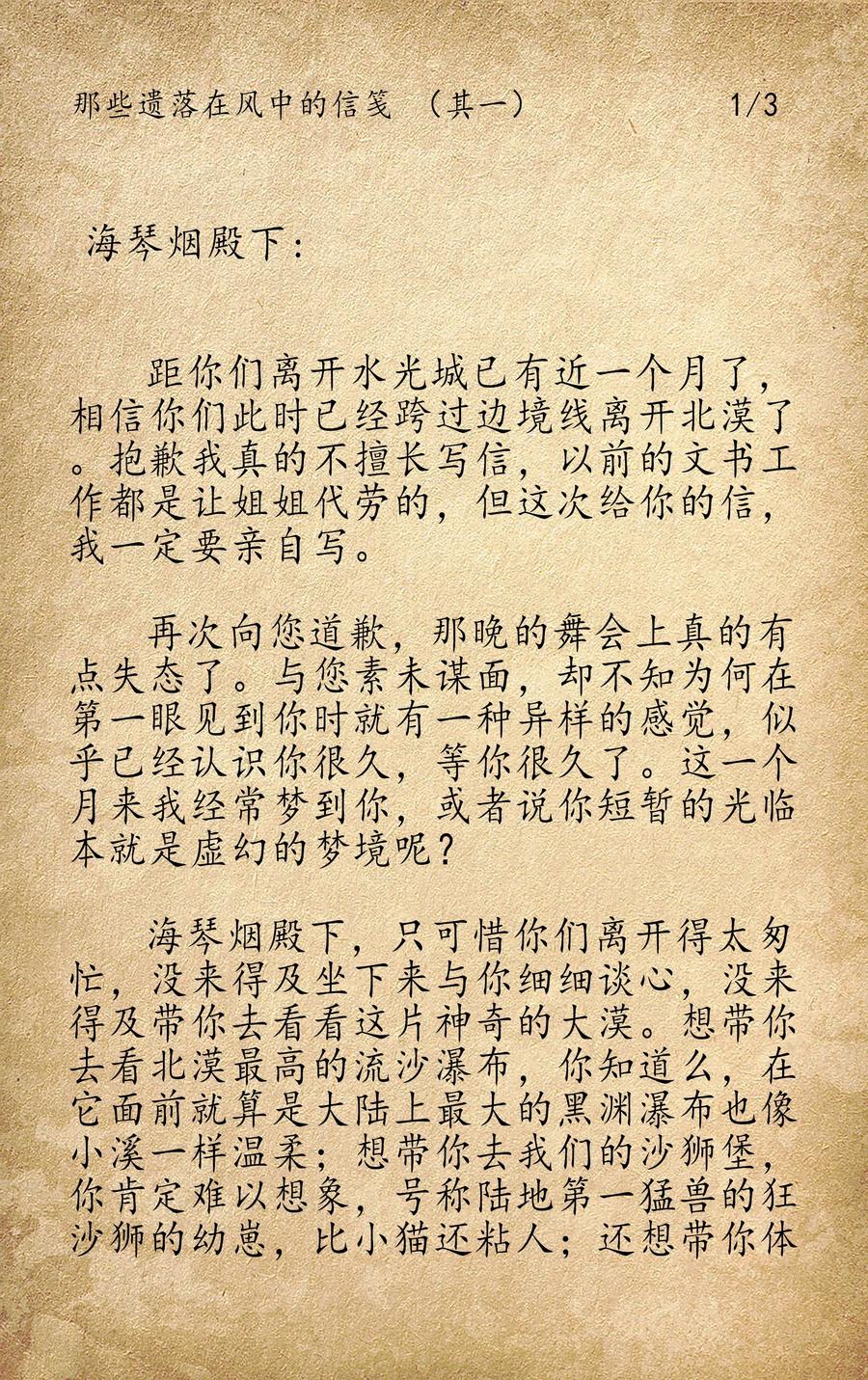 那些遗落在风中的信笺 （其一） 1/3

海琴烟殿下：

距你们离开水光城已有近一个月了，相信你们此时已经跨过边境线离开北漠了。抱歉我真的不擅长写信，以前的文书工作都是让姐姐代劳的，但这次给你的信，我一定要亲自写。

再次向您道歉，那晚的舞会上真的有点失态了。与您素未谋面，却不知为何在第一眼见到你时就有一种异样的感觉，似乎已经认识你很久，等你很久了。这一个月来我经常梦到你，或者说你短暂的光临本就是虚幻的梦境呢？

海琴烟殿下，只可惜你们离开得太匆忙，没来得及坐下来与你细细谈心，没来得及带你去看看这片神奇的大漠。想带你去看北漠最高的流沙瀑布，你知道么，在它面前就算是大陆上最大的黑渊瀑布也像小溪一样温柔；想带你去我们的沙狮堡，你肯定难以想象，号称陆地第一猛兽的狂沙狮的幼崽，比小猫还粘人；还想带你体